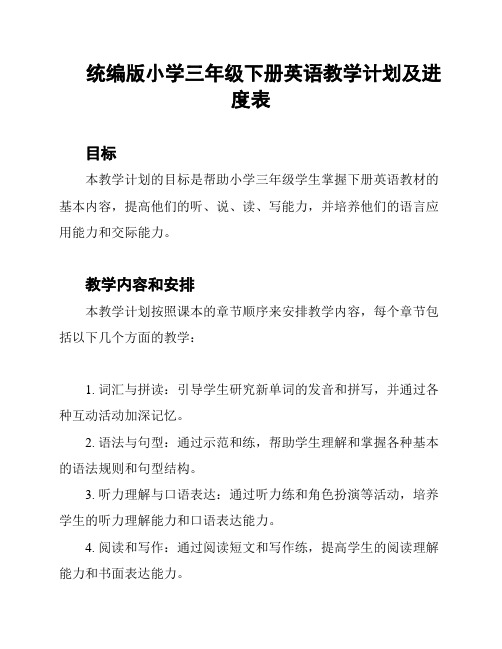 统编版小学三年级下册英语教学计划及进度表

目标

本教学计划的目标是帮助小学三年级学生掌握下册英语教材的基本内容，提高他们的听、说、读、写能力，并培养他们的语言应用能力和交际能力。

教学内容和安排

本教学计划按照课本的章节顺序来安排教学内容，每个章节包括以下几个方面的教学：

1. 词汇与拼读：引导学生研究新单词的发音和拼写，并通过各种互动活动加深记忆。

2. 语法与句型：通过示范和练，帮助学生理解和掌握各种基本的语法规则和句型结构。

3. 听力理解与口语表达：通过听力练和角色扮演等活动，培养学生的听力理解能力和口语表达能力。

4. 阅读和写作：通过阅读短文和写作练，提高学生的阅读理解能力和书面表达能力。